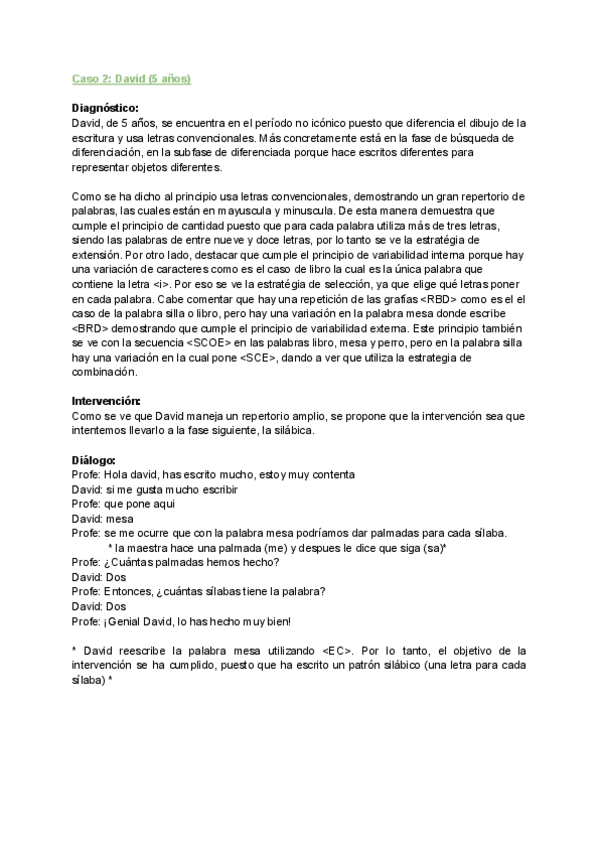 Caso 2: David (5 años)

Diagnóstico:
David, de 5 años, se encuentra en el período no icónico puesto que diferencia el dibujo de la escritura y usa letras convencionales. Más concretamente está en la fase de búsqueda de diferenciación, en la subfase de diferenciada porque hace escritos diferentes para representar objetos diferentes.

Como se ha dicho al principio usa letras convencionales, demostrando un gran repertorio de palabras, las cuales están en mayuscula y minuscula. De esta manera demuestra que cumple el principio de cantidad puesto que para cada palabra utiliza más de tres letras, siendo las palabras de entre nueve y doce letras, por lo tanto se ve la estratégia de extensión. Por otro lado, destacar que cumple el principio de variabilidad interna porque hay una variación de caracteres como es el caso de libro la cual es la única palabra que contiene la letra <i>. Por eso se ve la estratégia de selección, ya que elige qué letras poner en cada palabra. Cabe comentar que hay una repetición de las grafías <RBD> como es el el caso de la palabra silla o libro, pero hay una variación en la palabra mesa donde escribe <BRD> demostrando que cumple el principio de variabilidad externa. Este principio también se ve con la secuencia <SCOE> en las palabras libro, mesa y perro, pero en la palabra silla hay una variación en la cual pone <SCE>, dando a ver que utiliza la estrategia de combinación.

Intervención:
Como se ve que David maneja un repertorio amplio, se propone que la intervención sea que intentemos llevarlo a la fase siguiente, la silábica.

Diálogo:
Profe: Hola david, has escrito mucho, estoy muy contenta
David: si me gusta mucho escribir
Profe: que pone aqui
David: mesa
Profe: se me ocurre que con la palabra mesa podríamos dar palmadas para cada sílaba.
* la maestra hace una palmada (me) y despues le dice que siga (sa)*
Profe: ¿Cuántas palmadas hemos hecho?
David: Dos
Profe: Entonces, ¿cuántas sílabas tiene la palabra?
David: Dos
Profe: ¡Genial David, lo has hecho muy bien!

* David reescribe la palabra mesa utilizando <EC>. Por lo tanto, el objetivo de la intervención se ha cumplido, puesto que ha escrito un patrón silábico (una letra para cada sílaba) *